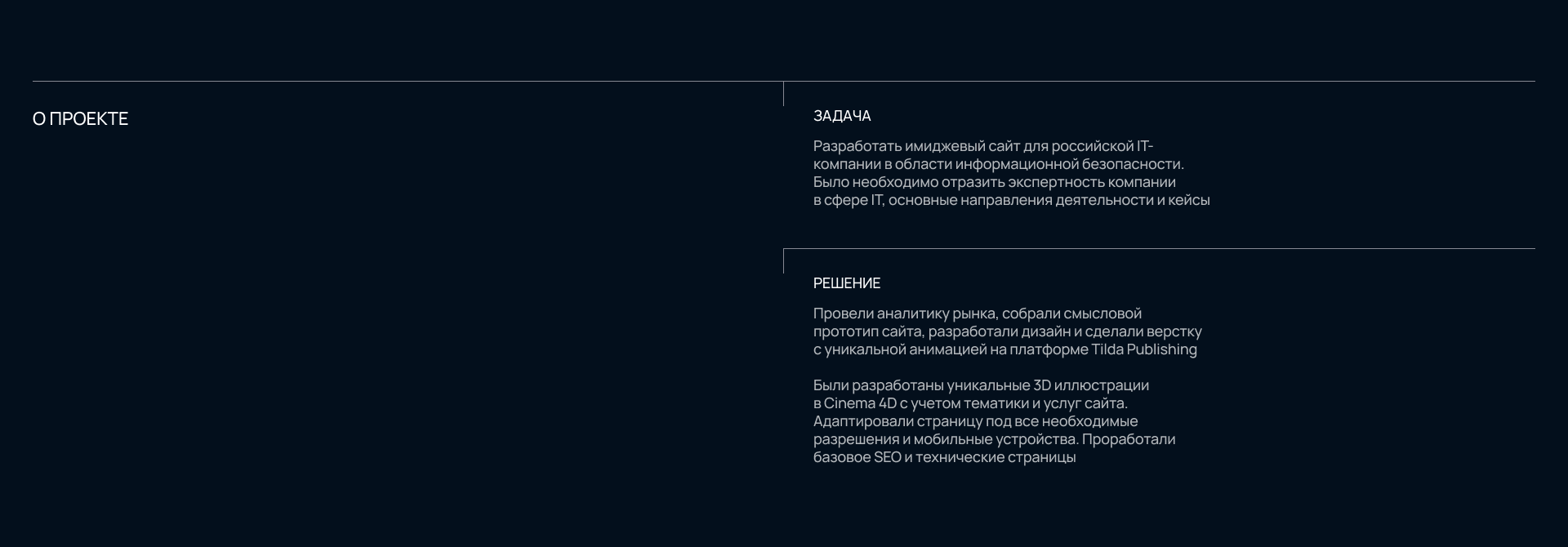 О ПРОЕКТЕ

ЗАДАЧА

Разработать имиджевый сайт для российской IT-компании в области информационной безопасности. Было необходимо отразить экспертность компании в сфере IT, основные направления деятельности и кейсы

РЕШЕНИЕ

Провели аналитику рынка, собрали смысловой прототип сайта, разработали дизайн и сделали верстку с уникальной анимацией на платформе Tilda Publishing

Были разработаны уникальные 3D иллюстрации в Cinema 4D с учетом тематики и услуг сайта. Адаптировали страницу под все необходимые разрешения и мобильные устройства. Проработали базовое SEO и технические страницы